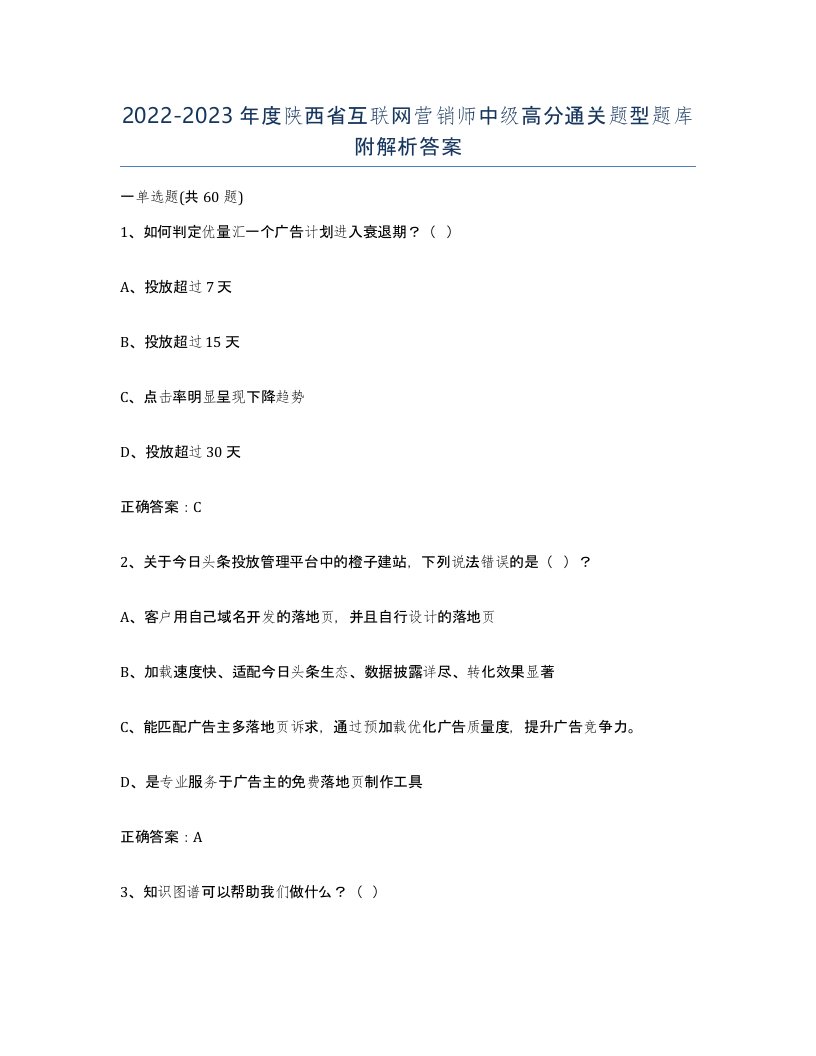 2022-2023年度陕西省互联网营销师中级高分通关题型题库附解析答案

一单选题(共60题)

1、如何判定优量汇一个广告计划进入衰退期？（ ）

A、投放超过7天

B、投放超过15天

C、点击率明显呈现下降趋势

D、投放超过30天

正确答案：C

2、关于今日头条投放管理平台中的橙子建站，下列说法错误的是（ ）？

A、客户用自己域名开发的落地页，并且自行设计的落地页

B、加载速度快、适配今日头条生态、数据披露详尽、转化效果显著

C、能匹配广告主多落地页诉求，通过预加载优化广告质量度，提升广告竞争力。

D、是专业服务于广告主的免费落地页制作工具

正确答案：A

3、知识图谱可以帮助我们做什么？（ ）